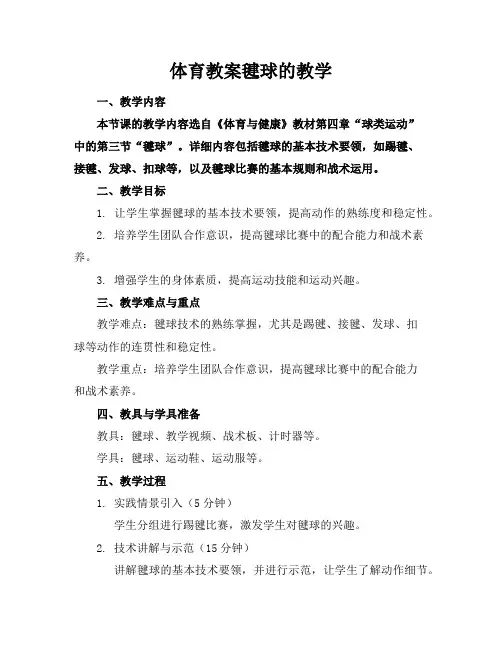 体育教案毽球的教学

一、教学内容

本节课的教学内容选自《体育与健康》教材第四章“球类运动”中的第三节“毽球”。详细内容包括毽球的基本技术要领，如踢毽、接毽、发球、扣球等，以及毽球比赛的基本规则和战术运用。

二、教学目标

1. 让学生掌握毽球的基本技术要领，提高动作的熟练度和稳定性。

2. 培养学生团队合作意识，提高毽球比赛中的配合能力和战术素养。

3. 增强学生的身体素质，提高运动技能和运动兴趣。

三、教学难点与重点

教学难点：毽球技术的熟练掌握，尤其是踢毽、接毽、发球、扣球等动作的连贯性和稳定性。

教学重点：培养学生团队合作意识，提高毽球比赛中的配合能力和战术素养。

四、教具与学具准备

教具：毽球、教学视频、战术板、计时器等。

学具：毽球、运动鞋、运动服等。

五、教学过程

1. 实践情景引入（5 分钟）

学生分组进行踢毽比赛，激发学生对毽球的兴趣。

2. 技术讲解与示范（15 分钟）

讲解毽球的基本技术要领，并进行示范，让学生了解动作细节。